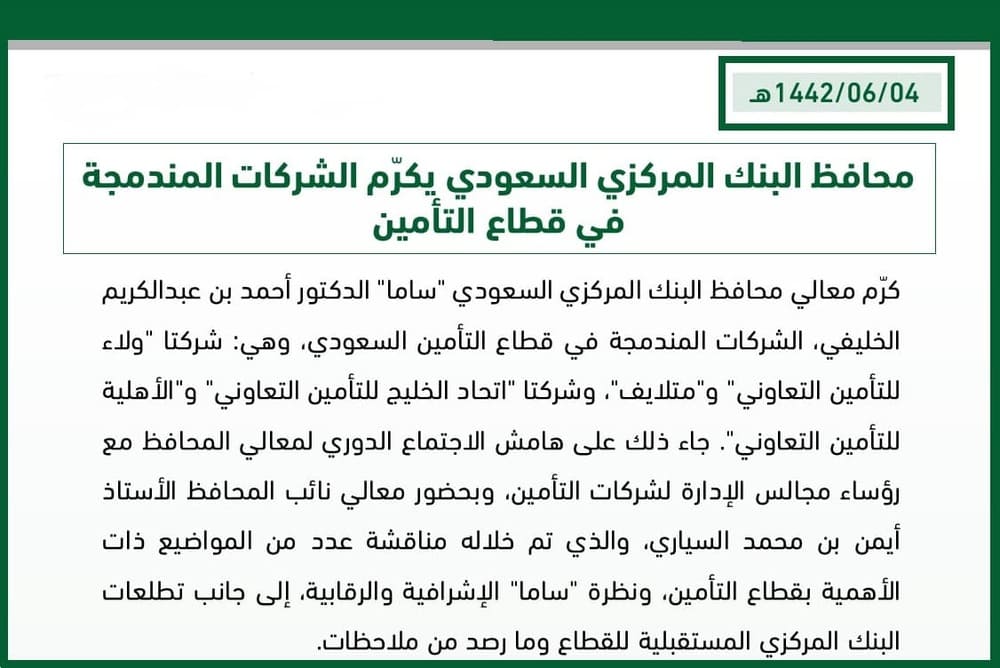 1442/06/04هـ

محافظ البنك المركزي السعودي يكرّم الشركات المندمجة في قطاع التأمين

كرّم معالي محافظ البنك المركزي السعودي "ساما" الدكتور أحمد بن عبدالكريم الخليفي، الشركات المندمجة في قطاع التأمين السعودي، وهي: شركتا "ولاء للتأمين التعاوني" و"متلايف"، وشركتا "اتحاد الخليج للتأمين التعاوني" و"الأهلية للتأمين التعاوني". جاء ذلك على هامش الاجتماع الدوري لمعالي المحافظ مع رؤساء مجالس الإدارة لشركات التأمين، وبحضور معالي نائب المحافظ الأستاذ أيمن بن محمد السياري، والذي تم خلاله مناقشة عدد من المواضيع ذات الأهمية بقطاع التأمين، ونظرة "ساما" الإشرافية والرقابية، إلى جانب تطلعات البنك المركزي المستقبلية للقطاع وما رصد من ملاحظات.